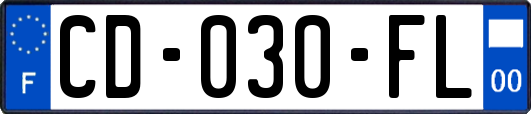 F

CD-030-FL

00